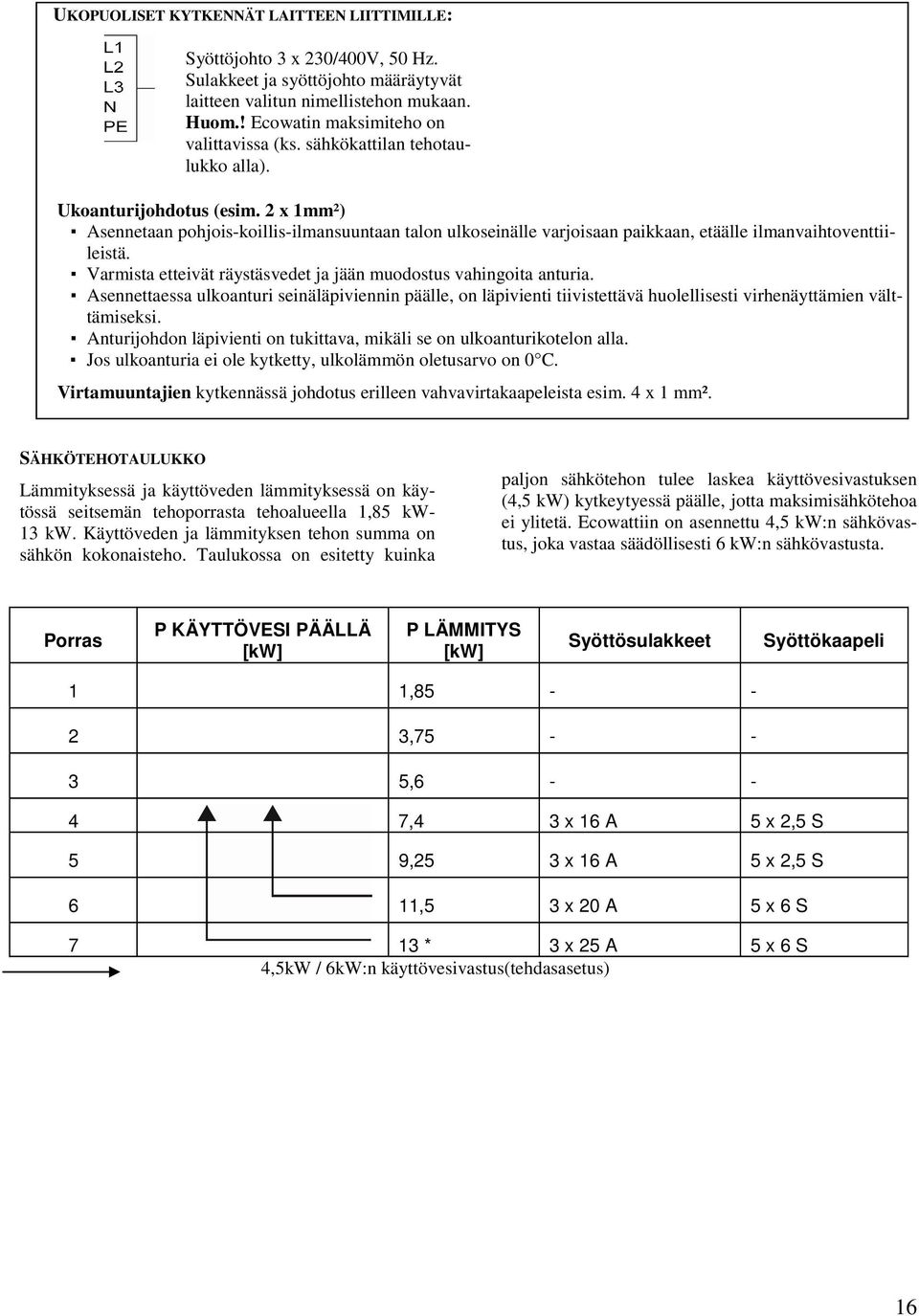 UKOPUOLISET KYTKENNÄT LAITTEEN LIITTIMILLE:

L1
L2
L3
N
PE

Syöttöjohto 3 x 230/400V, 50 Hz. Sulakkeet ja syöttöjohto määräytyvät laitteen valitun nimellistehon mukaan. Huom.! Ecowatin maksimiteho on valittavissa (ks. sähkökattilan tehotaulukko alla).

Ukoanturijohdotus (esim. 2 x 1mm²)
▪ Asennetaan pohjois-koillis-ilmansuuntaan talon ulkoseinälle varjoisaan paikkaan, etäälle ilmanvaihtoventtiileistä.
▪ Varmista etteivät räystäsvedet ja jään muodostus vahingoita anturia.
▪ Asennettaessa ulkoanturi seinäläpiviennin päälle, on läpivienti tiivistettävä huolellisesti virhenäyttämien välttämiseksi.
▪ Anturijohdon läpivienti on tukittava, mikäli se on ulkoanturikotelon alla.
▪ Jos ulkoanturia ei ole kytketty, ulkolämmön oletusarvo on 0°C.

Virtamuuntajien kytkennässä johdotus erilleen vahvavirtakaapeleista esim. 4 x 1 mm².

SÄHKÖTEHOTAULUKKO

Lämmityksessä ja käyttöveden lämmityksessä on käytössä seitsemän tehoporrasta tehoalueella 1,85 kW-13 kW. Käyttöveden ja lämmityksen tehon summa on sähkön kokonaisteho. Taulukossa on esitetty kuinka paljon sähkötehon tulee laskea käyttövesivastuksen (4,5 kW) kytkeytyessä päälle, jotta maksimisähkötehoa ei ylitetä. Ecowattiin on asennettu 4,5 kW:n sähkövastus, joka vastaa säädöllisesti 6 kW:n sähkövastusta.

| Porras | P KÄYTTÖVESI PÄÄLLÄ [kW] | P LÄMMITYS [kW] | Syöttösulakkeet | Syöttökaapeli |
|---|---|---|---|---|
| 1 | | 1,85 | - | - |
| 2 | | 3,75 | - | - |
| 3 | | 5,6 | - | - |
| 4 | | 7,4 | 3 x 16 A | 5 x 2,5 S |
| 5 | | 9,25 | 3 x 16 A | 5 x 2,5 S |
| 6 | | 11,5 | 3 x 20 A | 5 x 6 S |
| 7 | | 13 * | 3 x 25 A | 5 x 6 S |

4,5kW / 6kW:n käyttövesivastus(tehdasasetus)

16